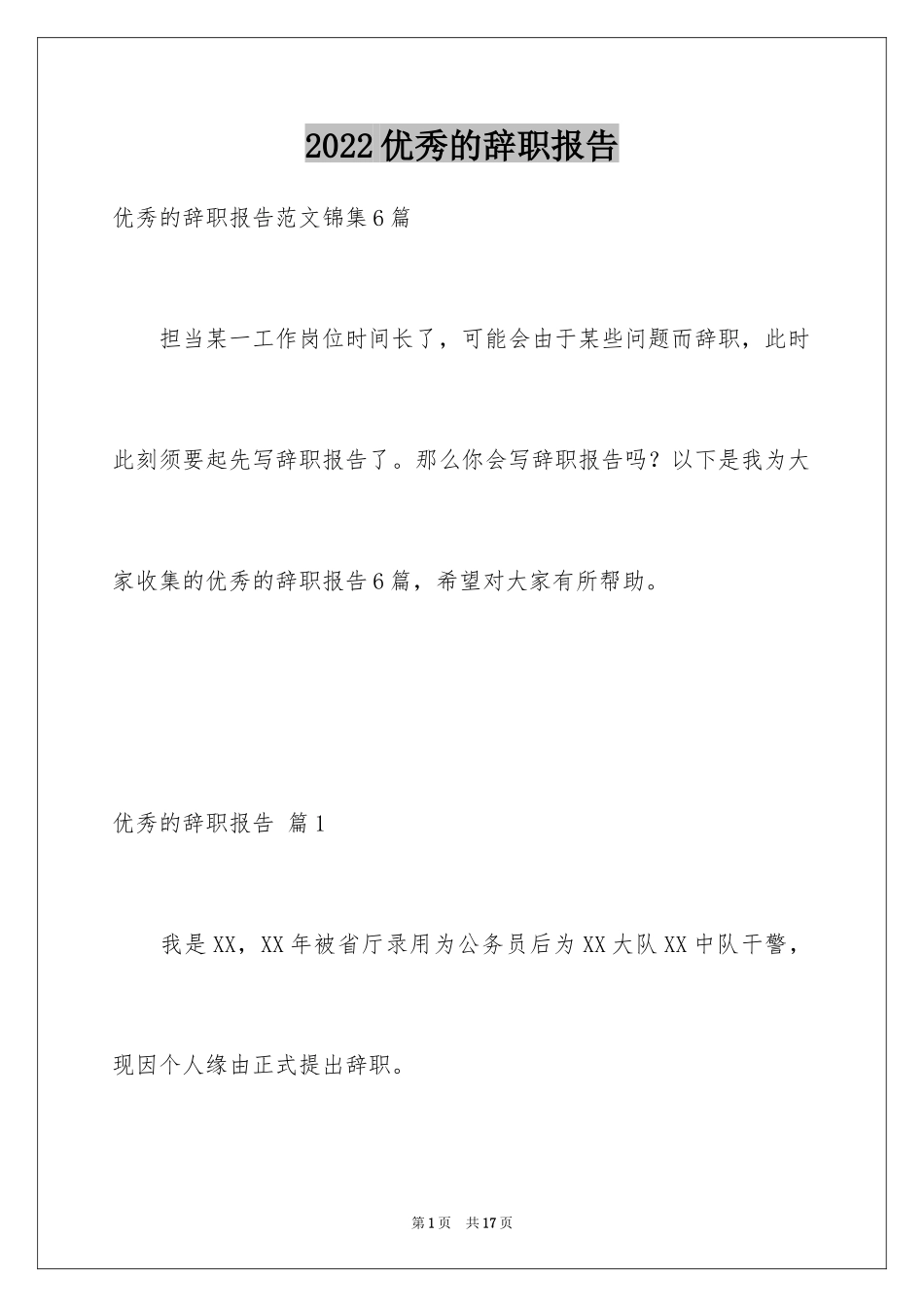 2022优秀的辞职报告

优秀的辞职报告范文锦集6篇

担当某一工作岗位时间长了，可能会由于某些问题而辞职，此时此刻须要起先写辞职报告了。那么你会写辞职报告吗？以下是我为大家收集的优秀的辞职报告6篇，希望对大家有所帮助。

优秀的辞职报告 篇1

我是XX，XX年被省厅录用为公务员后为XX大队XX中队干警，现因个人缘由正式提出辞职。

第1页 共17页